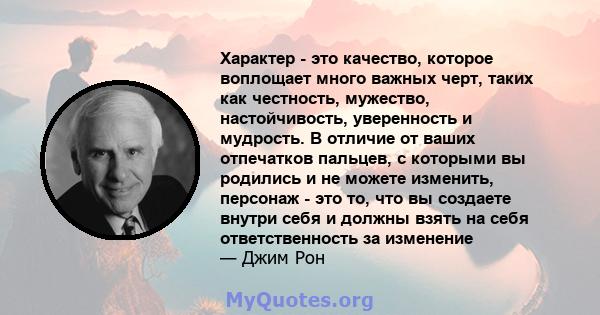 Характер - это качество, которое воплощает много важных черт, таких как честность, мужество, настойчивость, уверенность и мудрость. В отличие от ваших отпечатков пальцев, с которыми вы родились и не можете изменить, персонаж - это то, что вы создаете внутри себя и должны взять на себя ответственность за изменение
— Джим Рон

MyQuotes.org